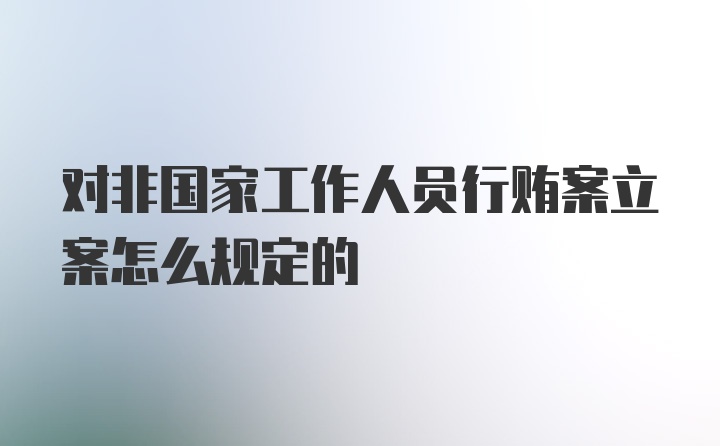 对非国家工作人员行贿案立案怎么规定的